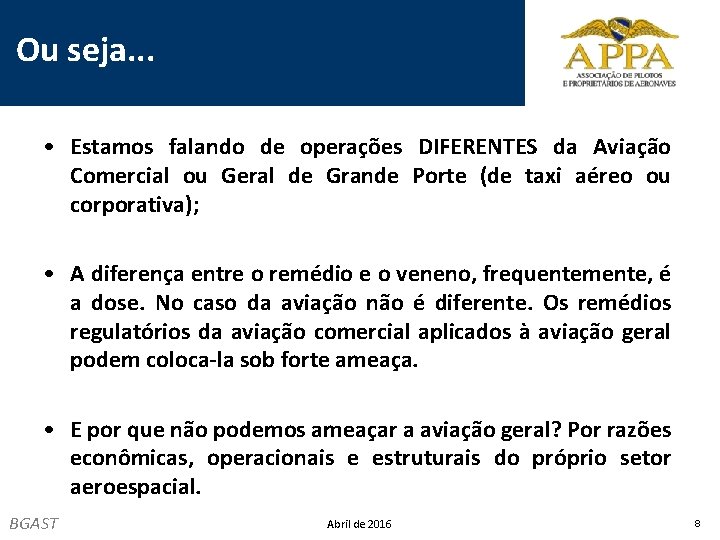 Ou seja...

APPA
ASSOCIAÇÃO DE PILOTOS E PROPRIETÁRIOS DE AERONAVES

• Estamos falando de operações DIFERENTES da Aviação Comercial ou Geral de Grande Porte (de taxi aéreo ou corporativa);

• A diferença entre o remédio e o veneno, frequentemente, é a dose. No caso da aviação não é diferente. Os remédios regulatórios da aviação comercial aplicados à aviação geral podem coloca-la sob forte ameaça.

• E por que não podemos ameaçar a aviação geral? Por razões econômicas, operacionais e estruturais do próprio setor aeroespacial.

BGAST

Abril de 2016

8